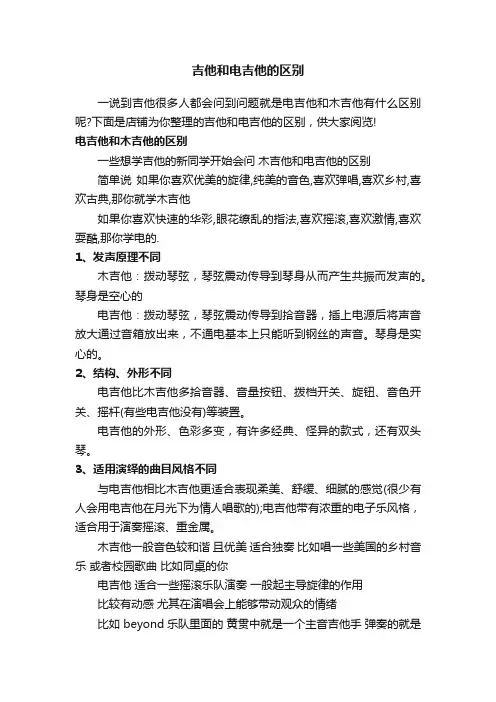 吉他和电吉他的区别

一说到吉他很多人都会问到问题就是电吉他和木吉他有什么区别呢?下面是店铺为你整理的吉他和电吉他的区别，供大家阅览!

电吉他和木吉他的区别

一些想学吉他的新同学开始会问 木吉他和电吉他的区别

简单说 如果你喜欢优美的旋律,纯美的音色,喜欢弹唱,喜欢乡村,喜欢古典,那你就学木吉他

如果你喜欢快速的华彩,眼花缭乱的指法,喜欢摇滚,喜欢激情,喜欢耍酷,那你学电的.

1、发声原理不同

木吉他：拨动琴弦，琴弦震动传导到琴身从而产生共振而发声的。琴身是空心的

电吉他：拨动琴弦，琴弦震动传导到拾音器，插上电源后将声音放大通过音箱放出来，不通电基本上只能听到钢丝的声音。琴身是实心的。

2、结构、外形不同

电吉他比木吉他多拾音器、音量按钮、拨档开关、旋钮、音色开关、摇杆(有些电吉他没有)等装置。

电吉他的外形、色彩多变，有许多经典、怪异的款式，还有双头琴。

3、适用演绎的曲目风格不同

与电吉他相比木吉他更适合表现柔美、舒缓、细腻的感觉(很少有人会用电吉他在月光下为情人唱歌的);电吉他带有浓重的电子乐风格，适合用于演奏摇滚、重金属。

木吉他一般音色较和谐 且优美 适合独奏 比如唱一些美国的乡村音乐 或者校园歌曲 比如同桌的你

电吉他 适合一些摇滚乐队演奏 一般起主导旋律的作用

比较有动感 尤其在演唱会上能够带动观众的情绪

比如 beyond 乐队里面的 黄贯中就是一个主音吉他手 弹奏的就是